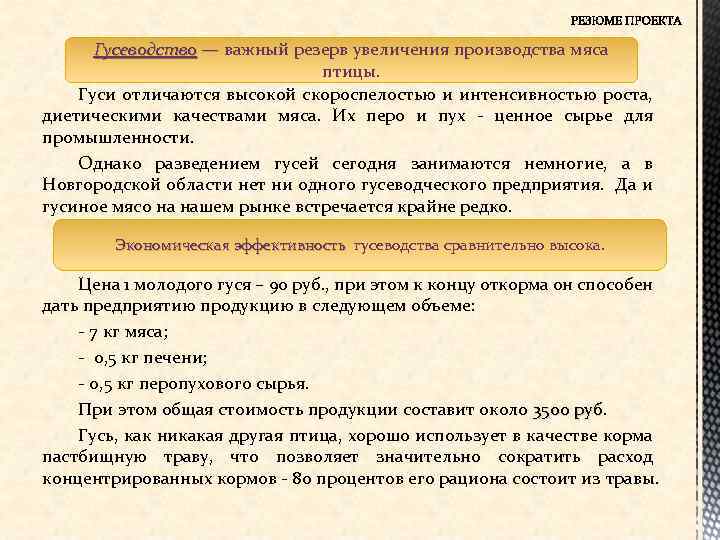 РЕЗЮМЕ ПРОЕКТА

Гусеводство — важный резерв увеличения производства мяса птицы.

Гуси отличаются высокой скороспелостью и интенсивностью роста, диетическими качествами мяса. Их перо и пух - ценное сырье для промышленности.

Однако разведением гусей сегодня занимаются немногие, а в Новгородской области нет ни одного гусеводческого предприятия. Да и гусиное мясо на нашем рынке встречается крайне редко.

Экономическая эффективность гусеводства сравнительно высока.

Цена 1 молодого гуся – 90 руб., при этом к концу откорма он способен дать предприятию продукцию в следующем объеме:

- 7 кг мяса;

- 0,5 кг печени;

- 0,5 кг перопухового сырья.

При этом общая стоимость продукции составит около 3500 руб.

Гусь, как никакая другая птица, хорошо использует в качестве корма пастбищную траву, что позволяет значительно сократить расход концентрированных кормов - 80 процентов его рациона состоит из травы.